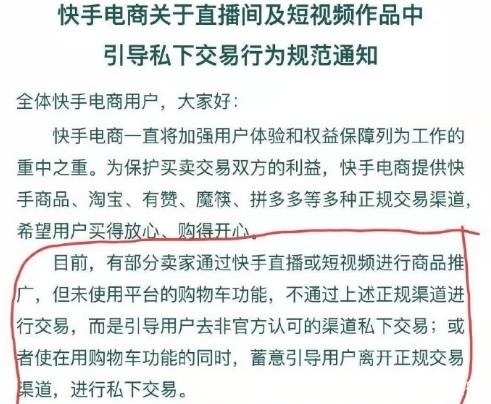 快手电商关于直播间及短视频作品中
引导私下交易行为规范通知

全体快手电商用户，大家好：

快手电商一直将加强用户体验和权益保障列为工作的重中之重。为保护买卖交易双方的利益，快手电商提供快手商品、淘宝、有赞、魔筷、拼多多等多种正规交易渠道，希望用户买得放心、购得开心。

目前，有部分卖家通过快手直播或短视频进行商品推广，但未使用平台的购物车功能，不通过上述正规渠道进行交易，而是引导用户去非官方认可的渠道私下交易；或者使在用购物车功能的同时，蓄意引导用户离开正规交易渠道，进行私下交易。